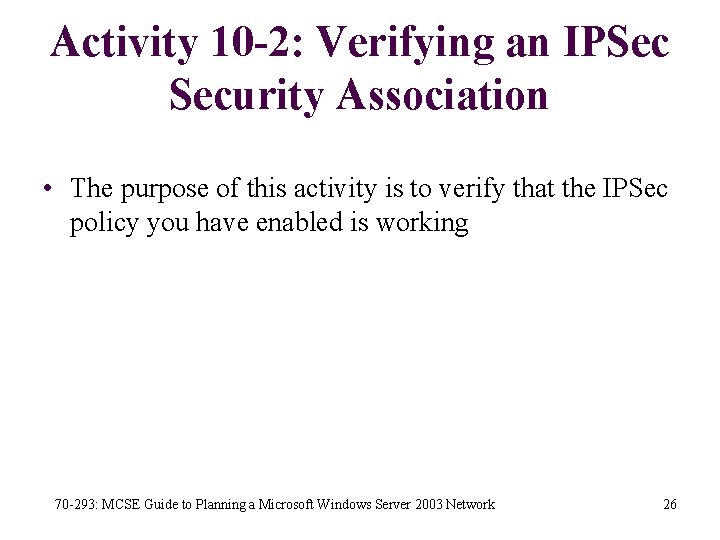 Activity 10-2: Verifying an IPSec Security Association

• The purpose of this activity is to verify that the IPSec policy you have enabled is working

70-293: MCSE Guide to Planning a Microsoft Windows Server 2003 Network

26